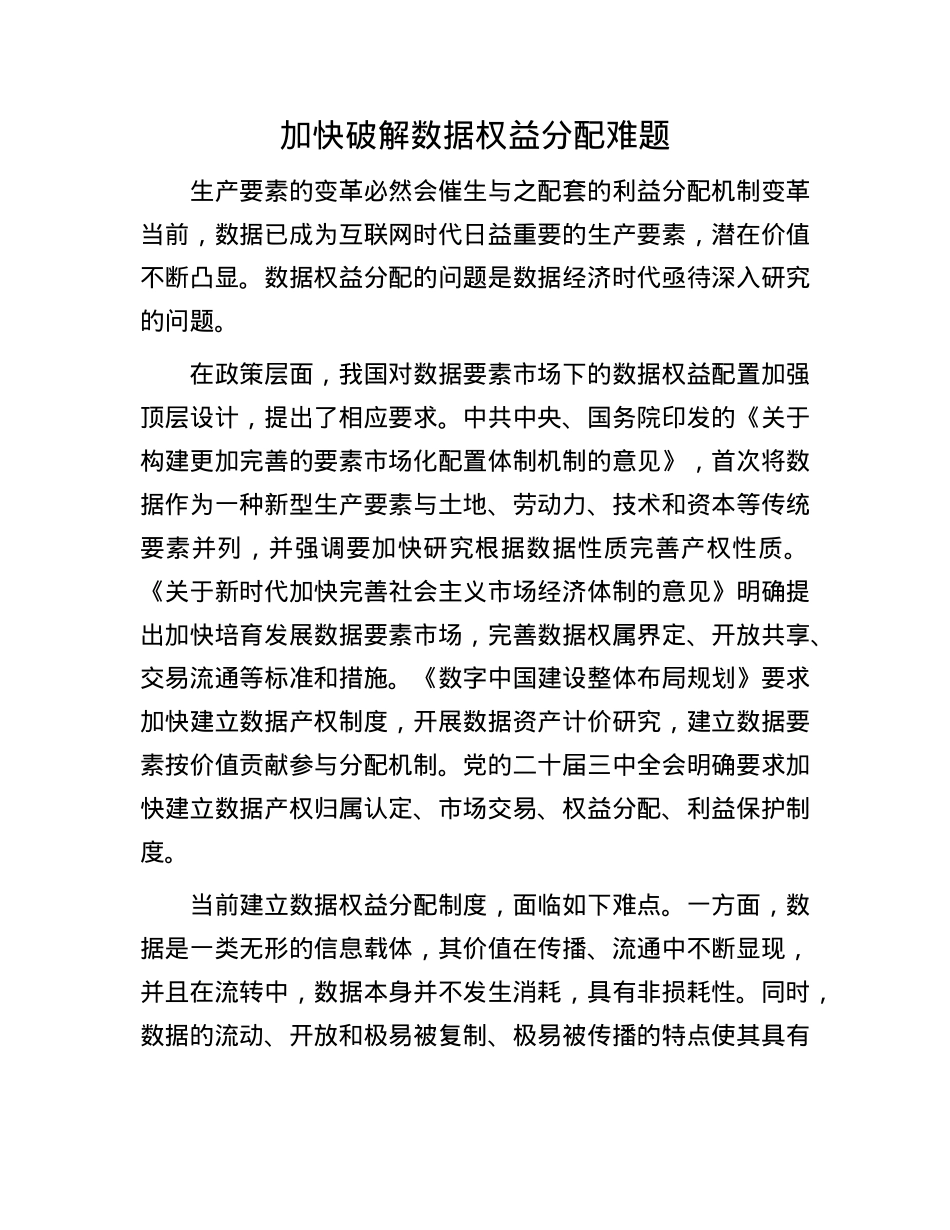 加快破解数据权益分配难题

生产要素的变革必然会催生与之配套的利益分配机制变革当前，数据已成为互联网时代日益重要的生产要素，潜在价值不断凸显。数据权益分配的问题是数据经济时代亟待深入研究的问题。

在政策层面，我国对数据要素市场下的数据权益配置加强顶层设计，提出了相应要求。中共中央、国务院印发的《关于构建更加完善的要素市场化配置体制机制的意见》，首次将数据作为一种新型生产要素与土地、劳动力、技术和资本等传统要素并列，并强调要加快研究根据数据性质完善产权性质。《关于新时代加快完善社会主义市场经济体制的意见》明确提出加快培育发展数据要素市场，完善数据权属界定、开放共享、交易流通等标准和措施。《数字中国建设整体布局规划》要求加快建立数据产权制度，开展数据资产计价研究，建立数据要素按价值贡献参与分配机制。党的二十届三中全会明确要求加快建立数据产权归属认定、市场交易、权益分配、利益保护制度。

当前建立数据权益分配制度，面临如下难点。一方面，数据是一类无形的信息载体，其价值在传播、流通中不断显现，并且在流转中，数据本身并不发生消耗，具有非损耗性。同时，数据的流动、开放和极易被复制、极易被传播的特点使其具有